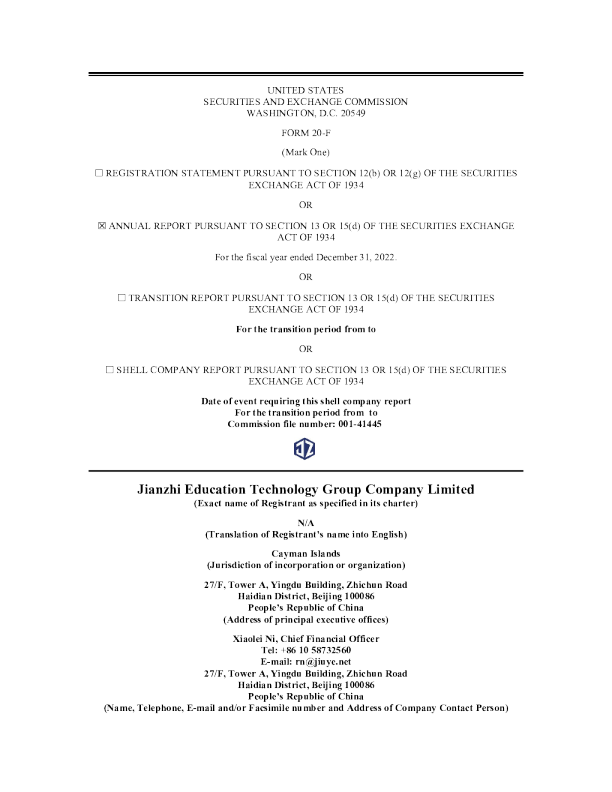 UNITED STATES
SECURITIES AND EXCHANGE COMMISSION
WASHINGTON, D.C. 20549

FORM 20-F

(Mark One)

☐ REGISTRATION STATEMENT PURSUANT TO SECTION 12(b) OR 12(g) OF THE SECURITIES EXCHANGE ACT OF 1934

OR

☒ ANNUAL REPORT PURSUANT TO SECTION 13 OR 15(d) OF THE SECURITIES EXCHANGE ACT OF 1934

For the fiscal year ended December 31, 2022.

OR

☐ TRANSITION REPORT PURSUANT TO SECTION 13 OR 15(d) OF THE SECURITIES EXCHANGE ACT OF 1934

For the transition period from to

OR

☐ SHELL COMPANY REPORT PURSUANT TO SECTION 13 OR 15(d) OF THE SECURITIES EXCHANGE ACT OF 1934

Date of event requiring this shell company report
For the transition period from to
Commission file number: 001-41445

JZ

Jianzhi Education Technology Group Company Limited
(Exact name of Registrant as specified in its charter)

N/A
(Translation of Registrant's name into English)

Cayman Islands
(Jurisdiction of incorporation or organization)

27/F, Tower A, Yingdu Building, Zhichun Road
Haidian District, Beijing 100086
People's Republic of China
(Address of principal executive offices)

Xiaolei Ni, Chief Financial Officer
Tel: +86 10 58732560
E-mail: rn@jiuye.net
27/F, Tower A, Yingdu Building, Zhichun Road
Haidian District, Beijing 100086
People's Republic of China
(Name, Telephone, E-mail and/or Facsimile number and Address of Company Contact Person)